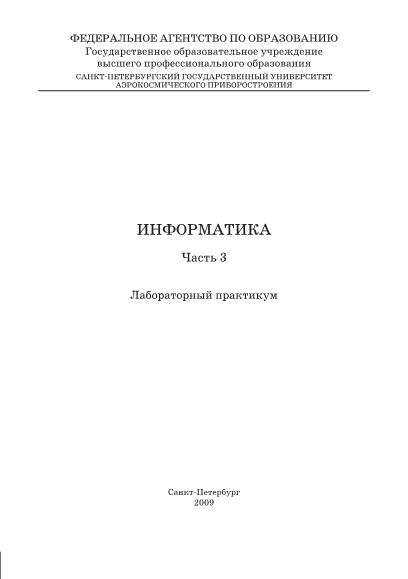 ФЕДЕРАЛЬНОЕ АГЕНТСТВО ПО ОБРАЗОВАНИЮ
Государственное образовательное учреждение
высшего профессионального образования
САНКТ-ПЕТЕРБУРГСКИЙ ГОСУДАРСТВЕННЫЙ УНИВЕРСИТЕТ
АЭРОКОСМИЧЕСКОГО ПРИБОРОСТРОЕНИЯ

ИНФОРМАТИКА

Часть 3

Лабораторный практикум

Санкт-Петербург
2009